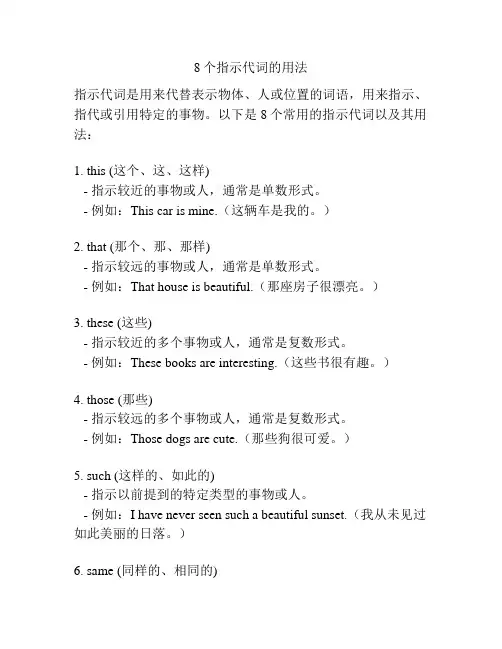 8 个指示代词的用法

指示代词是用来代替表示物体、人或位置的词语，用来指示、指代或引用特定的事物。以下是 8 个常用的指示代词以及其用法：

1. this (这个、这、这样)
- 指示较近的事物或人，通常是单数形式。
- 例如：This car is mine.（这辆车是我的。）

2. that (那个、那、那样)
- 指示较远的事物或人，通常是单数形式。
- 例如：That house is beautiful.（那座房子很漂亮。）

3. these (这些)
- 指示较近的多个事物或人，通常是复数形式。
- 例如：These books are interesting.（这些书很有趣。）

4. those (那些)
- 指示较远的多个事物或人，通常是复数形式。
- 例如：Those dogs are cute.（那些狗很可爱。）

5. such (这样的、如此的)
- 指示以前提到的特定类型的事物或人。
- 例如：I have never seen such a beautiful sunset.（我从未见过如此美丽的日落。）

6. same (同样的、相同的)